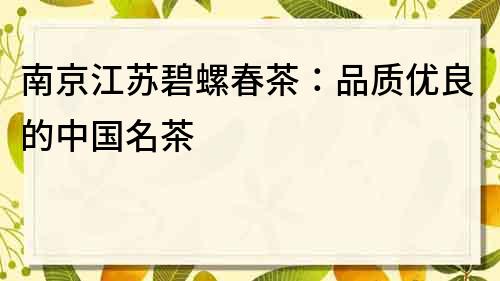 南京江苏碧螺春茶：品质优良的中国名茶